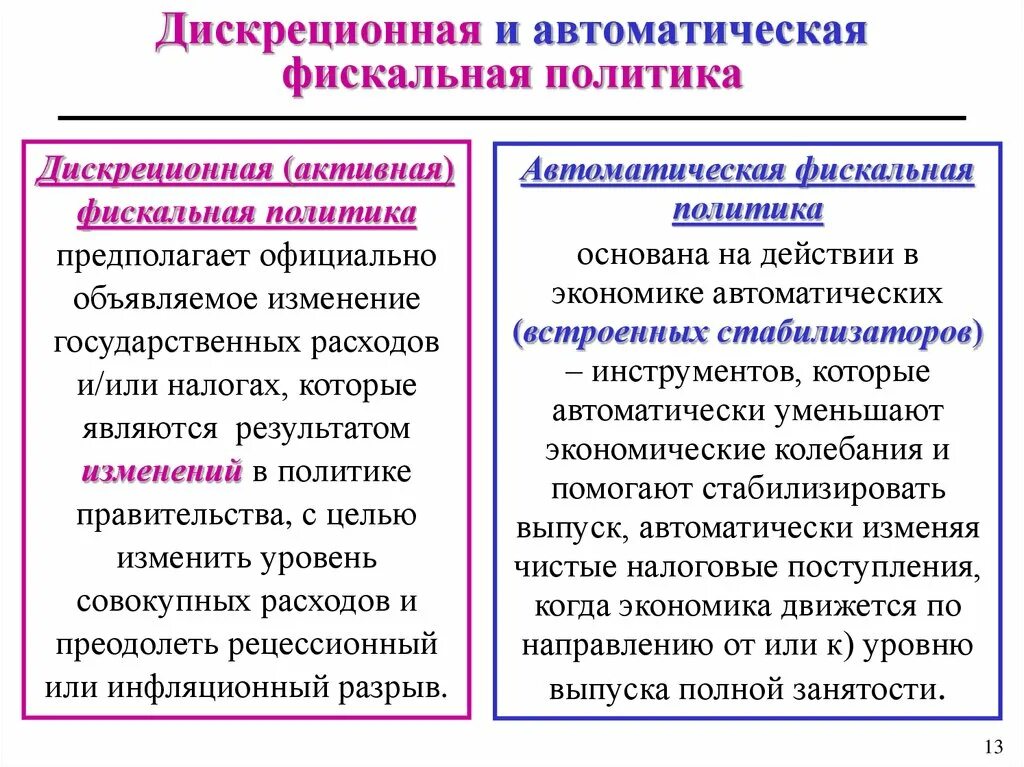 Дискреционная и автоматическая фискальная политика

Дискреционная (активная) фискальная политика предполагает официально объявляемое изменение государственных расходов и/или налогах, которые являются результатом изменений в политике правительства, с целью изменить уровень совокупных расходов и преодолеть рецессионный или инфляционный разрыв.

Автоматическая фискальная политика основана на действии в экономике автоматических (встроенных стабилизаторов) – инструментов, которые автоматически уменьшают экономические колебания и помогают стабилизировать выпуск, автоматически изменяя чистые налоговые поступления, когда экономика движется по направлению от или к) уровню выпуска полной занятости.

13